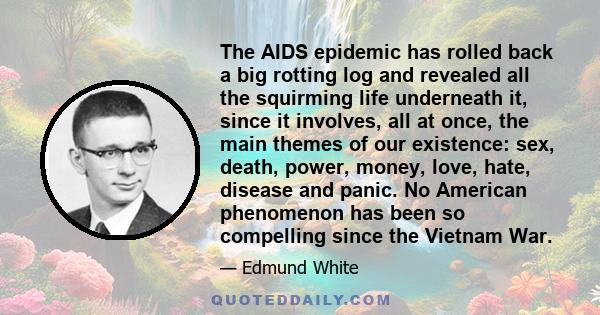 The AIDS epidemic has rolled back a big rotting log and revealed all the squirming life underneath it, since it involves, all at once, the main themes of our existence: sex, death, power, money, love, hate, disease and panic. No American phenomenon has been so compelling since the Vietnam War.

— Edmund White

QUOTEDDAILY.COM